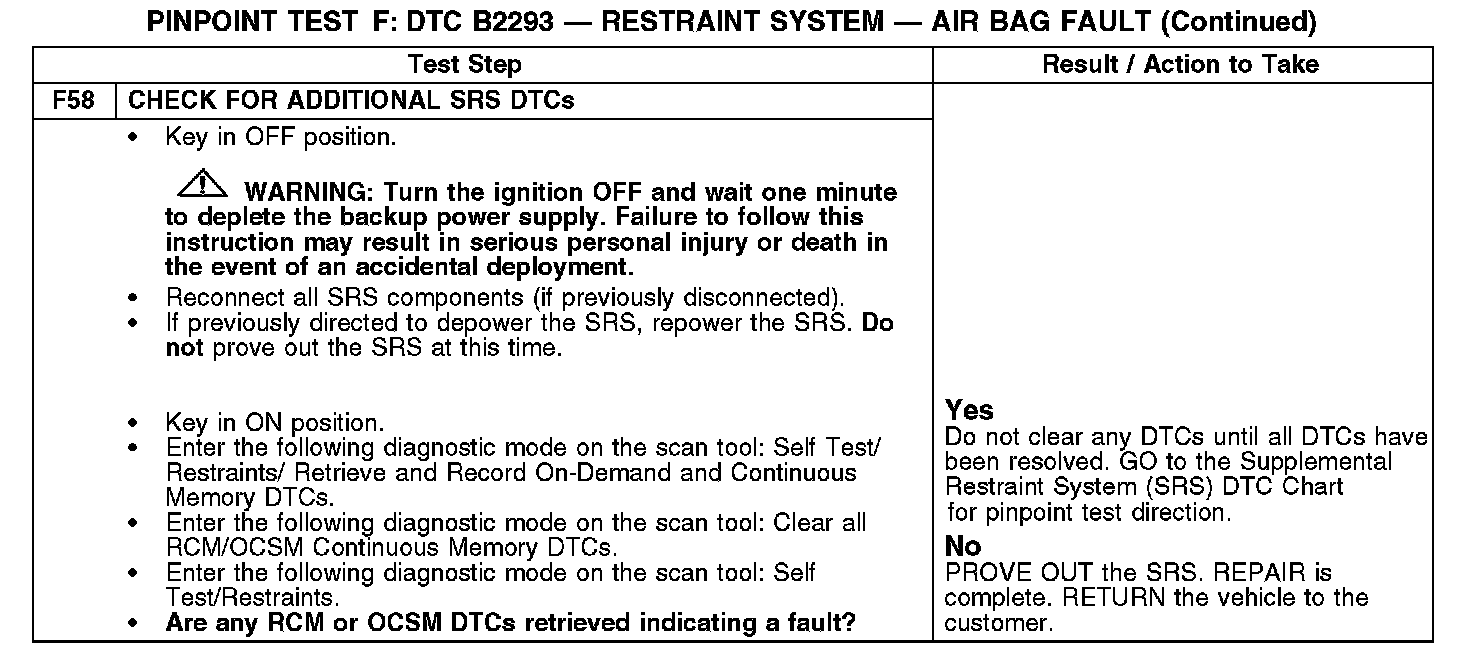 PINPOINT TEST F: DTC B2293 — RESTRAINT SYSTEM — AIR BAG FAULT (Continued)

| Test Step | | Result / Action to Take |
|---|---|---|
| F58 | CHECK FOR ADDITIONAL SRS DTCs | |
| | • Key in OFF position. WARNING: Turn the ignition OFF and wait one minute to deplete the backup power supply. Failure to follow this instruction may result in serious personal injury or death in the event of an accidental deployment. • Reconnect all SRS components (if previously disconnected). • If previously directed to depower the SRS, repower the SRS. Do not prove out the SRS at this time. • Key in ON position. • Enter the following diagnostic mode on the scan tool: Self Test/ Restraints/ Retrieve and Record On-Demand and Continuous Memory DTCs. • Enter the following diagnostic mode on the scan tool: Clear all RCM/OCSM Continuous Memory DTCs. • Enter the following diagnostic mode on the scan tool: Self Test/Restraints. • Are any RCM or OCSM DTCs retrieved indicating a fault? | Yes Do not clear any DTCs until all DTCs have been resolved. GO to the Supplemental Restraint System (SRS) DTC Chart for pinpoint test direction. No PROVE OUT the SRS. REPAIR is complete. RETURN the vehicle to the customer. |